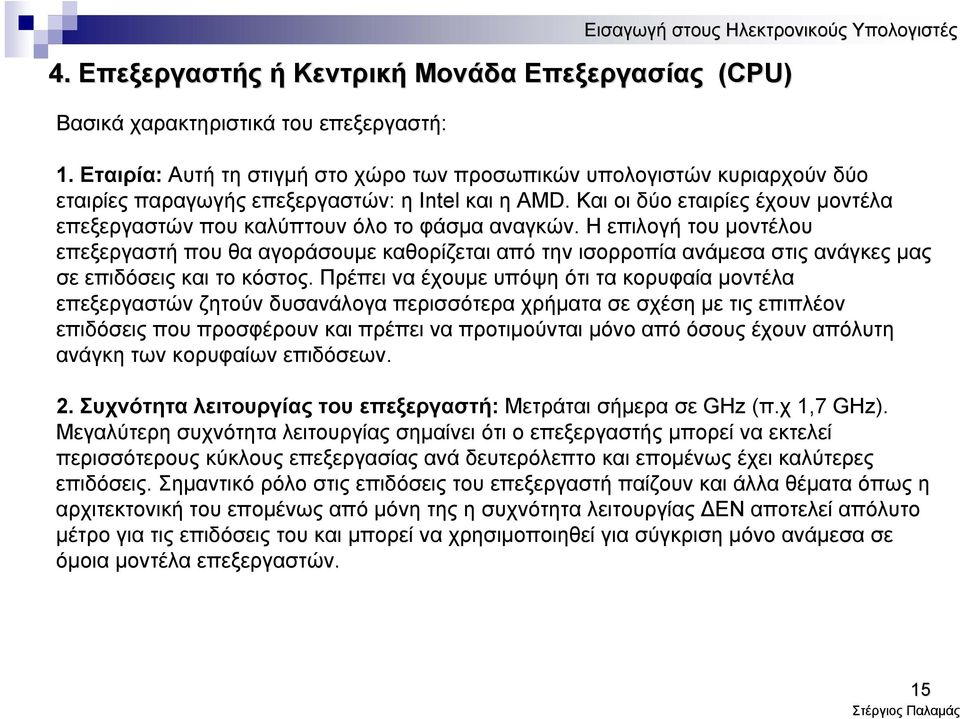 Εισαγωγή στους Ηλεκτρονικούς Υπολογιστές

4. Επεξεργαστής ή Κεντρική Μονάδα Επεξεργασίας (CPU)

Βασικά χαρακτηριστικά του επεξεργαστή:

1. Εταιρία: Αυτή τη στιγμή στο χώρο των προσωπικών υπολογιστών κυριαρχούν δύο εταιρίες παραγωγής επεξεργαστών: η Intel και η AMD. Και οι δύο εταιρίες έχουν μοντέλα επεξεργαστών που καλύπτουν όλο το φάσμα αναγκών. Η επιλογή του μοντέλου επεξεργαστή που θα αγοράσουμε καθορίζεται από την ισορροπία ανάμεσα στις ανάγκες μας σε επιδόσεις και το κόστος. Πρέπει να έχουμε υπόψη ότι τα κορυφαία μοντέλα επεξεργαστών ζητούν δυσανάλογα περισσότερα χρήματα σε σχέση με τις επιπλέον επιδόσεις που προσφέρουν και πρέπει να προτιμούνται μόνο από όσους έχουν απόλυτη ανάγκη των κορυφαίων επιδόσεων.

2. Συχνότητα λειτουργίας του επεξεργαστή: Μετράται σήμερα σε GHz (π.χ 1,7 GHz). Μεγαλύτερη συχνότητα λειτουργίας σημαίνει ότι ο επεξεργαστής μπορεί να εκτελεί περισσότερους κύκλους επεξεργασίας ανά δευτερόλεπτο και επομένως έχει καλύτερες επιδόσεις. Σημαντικό ρόλο στις επιδόσεις του επεξεργαστή παίζουν και άλλα θέματα όπως η αρχιτεκτονική του επομένως από μόνη της η συχνότητα λειτουργίας ΔΕΝ αποτελεί απόλυτο μέτρο για τις επιδόσεις του και μπορεί να χρησιμοποιηθεί για σύγκριση μόνο ανάμεσα σε όμοια μοντέλα επεξεργαστών.

15
Στέργιος Παλαμάς